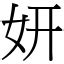 妍